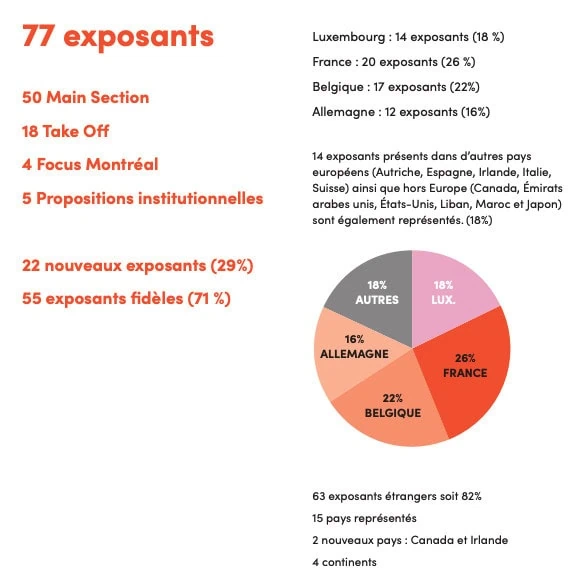 77 exposants

50 Main Section

18 Take Off

4 Focus Montréal

5 Propositions institutionnelles

22 nouveaux exposants (29%)

55 exposants fidèles (71 %)

Luxembourg : 14 exposants (18 %)

France : 20 exposants (26 %)

Belgique : 17 exposants (22%)

Allemagne : 12 exposants (16%)

14 exposants présents dans d'autres pays européens (Autriche, Espagne, Irlande, Italie, Suisse) ainsi que hors Europe (Canada, Émirats arabes unis, États-Unis, Liban, Maroc et Japon) sont également représentés. (18%)

18%
AUTRES

18%
LUX.

16%
ALLEMAGNE

26%
FRANCE

22%
BELGIQUE

63 exposants étrangers soit 82%

15 pays représentés

2 nouveaux pays : Canada et Irlande

4 continents